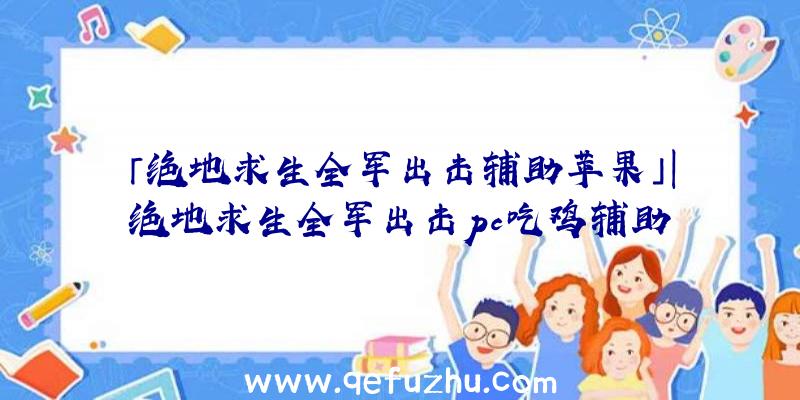 「绝地求生全军出击辅助苹果」|绝地求生全军出击pc吃鸡辅助

www.qefuzhu.com